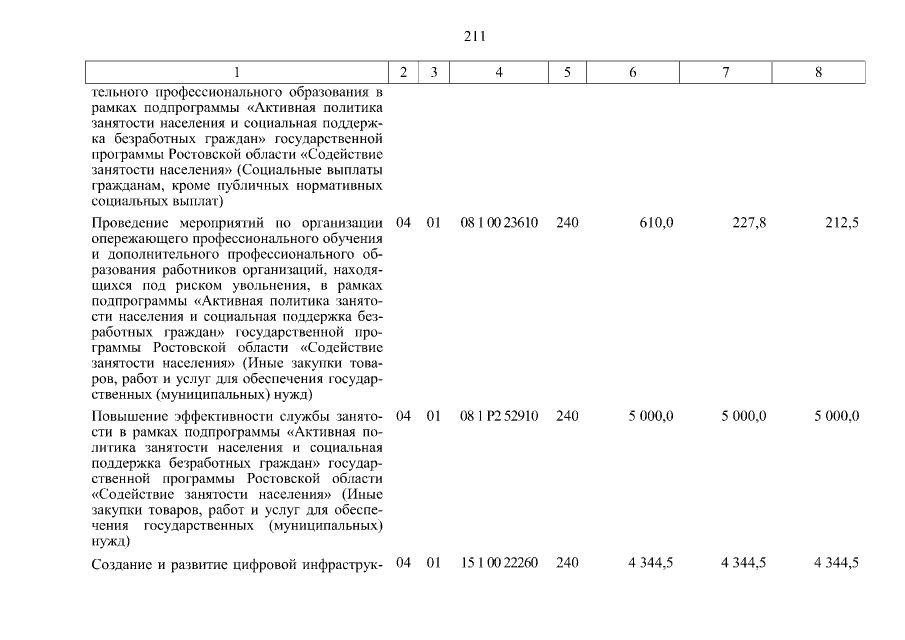 211

| 1 | 2 | 3 | 4 | 5 | 6 | 7 | 8 |
|---|---|---|---|---|---|---|---|
| тельного профессионального образования в рамках подпрограммы «Активная политика занятости населения и социальная поддержка безработных граждан» государственной программы Ростовской области «Содействие занятости населения» (Социальные выплаты гражданам, кроме публичных нормативных социальных выплат) | | | | | | | |
| Проведение мероприятий по организации опережающего профессионального обучения и дополнительного профессионального образования работников организаций, находящихся под риском увольнения, в рамках подпрограммы «Активная политика занятости населения и социальная поддержка безработных граждан» государственной программы Ростовской области «Содействие занятости населения» (Иные закупки товаров, работ и услуг для обеспечения государственных (муниципальных) нужд) | 04 | 01 | 08 1 00 23610 | 240 | 610,0 | 227,8 | 212,5 |
| Повышение эффективности службы занятости в рамках подпрограммы «Активная политика занятости населения и социальная поддержка безработных граждан» государственной программы Ростовской области «Содействие занятости населения» (Иные закупки товаров, работ и услуг для обеспечения государственных (муниципальных) нужд) | 04 | 01 | 08 1 P2 52910 | 240 | 5 000,0 | 5 000,0 | 5 000,0 |
| Создание и развитие цифровой инфраструк- | 04 | 01 | 15 1 00 22260 | 240 | 4 344,5 | 4 344,5 | 4 344,5 |